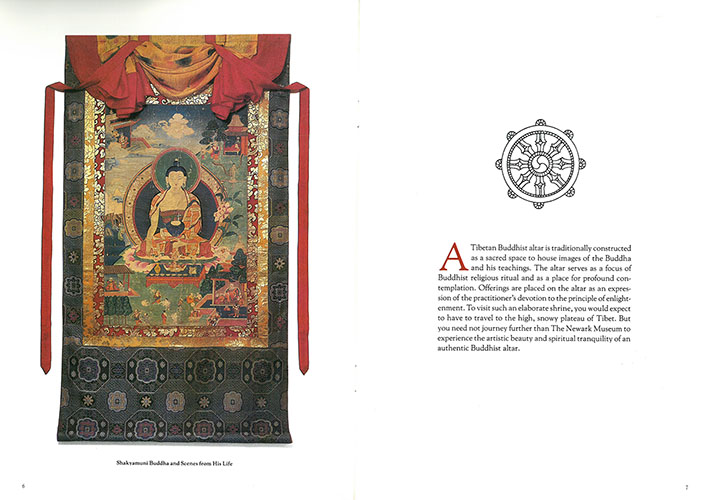 Shakyamuni Buddha and Scenes from His Life

6

A Tibetan Buddhist altar is traditionally constructed as a sacred space to house images of the Buddha and his teachings. The altar serves as a focus of Buddhist religious ritual and as a place for profound contemplation. Offerings are placed on the altar as an expression of the practitioner's devotion to the principle of enlightenment. To visit such an elaborate shrine, you would expect to have to travel to the high, snowy plateau of Tibet. But you need not journey further than The Newark Museum to experience the artistic beauty and spiritual tranquility of an authentic Buddhist altar.

7